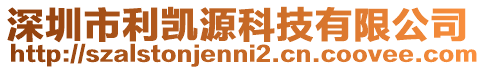 深圳市利凯源科技有限公司
http://szalstonjenni2.cn.coovee.com